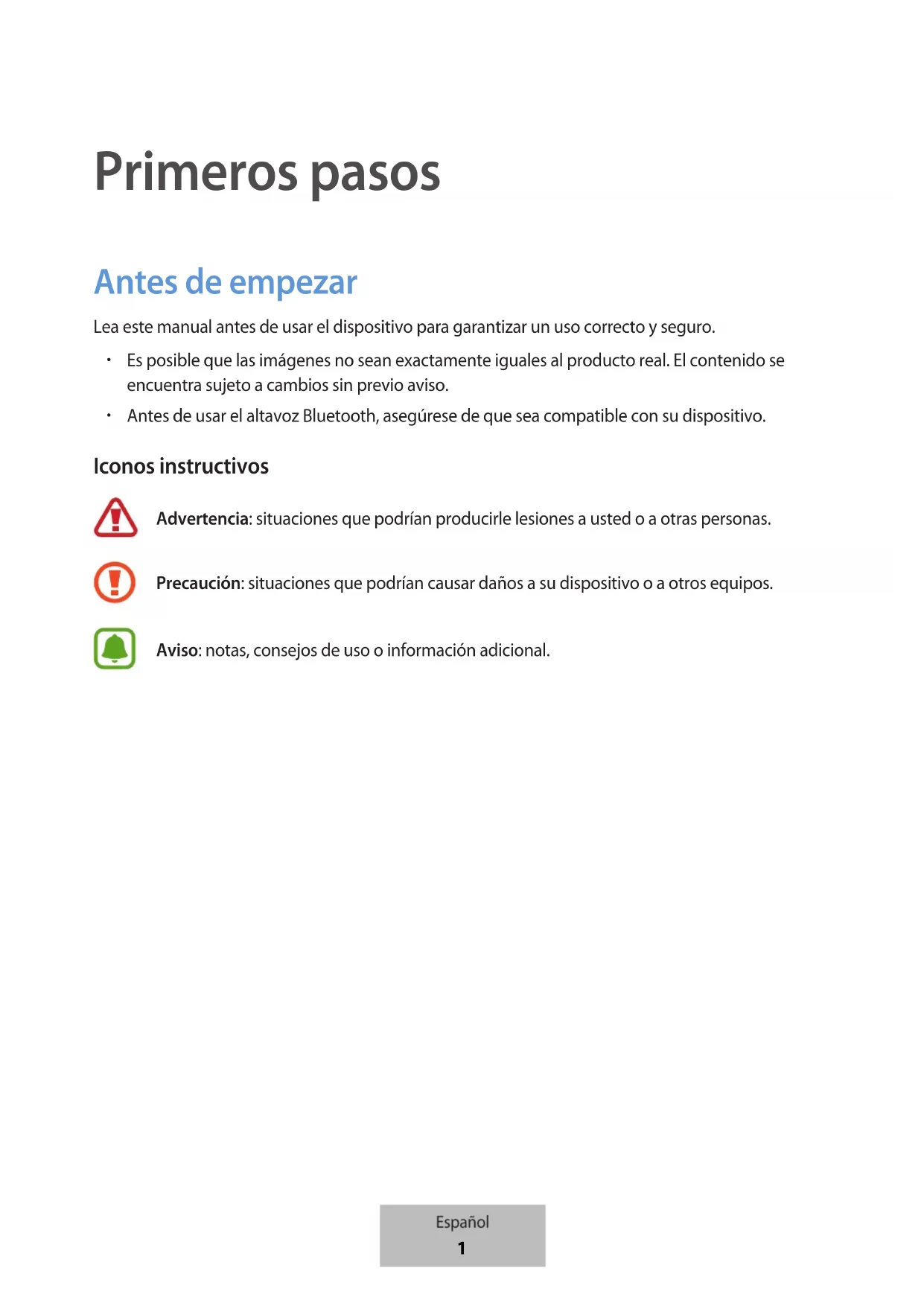 Primeros pasos

Antes de empezar

Lea este manual antes de usar el dispositivo para garantizar un uso correcto y seguro.

• Es posible que las imágenes no sean exactamente iguales al producto real. El contenido se encuentra sujeto a cambios sin previo aviso.

• Antes de usar el altavoz Bluetooth, asegúrese de que sea compatible con su dispositivo.

Iconos instructivos

Advertencia: situaciones que podrían producirle lesiones a usted o a otras personas.

Precaución: situaciones que podrían causar daños a su dispositivo o a otros equipos.

Aviso: notas, consejos de uso o información adicional.

Español
1